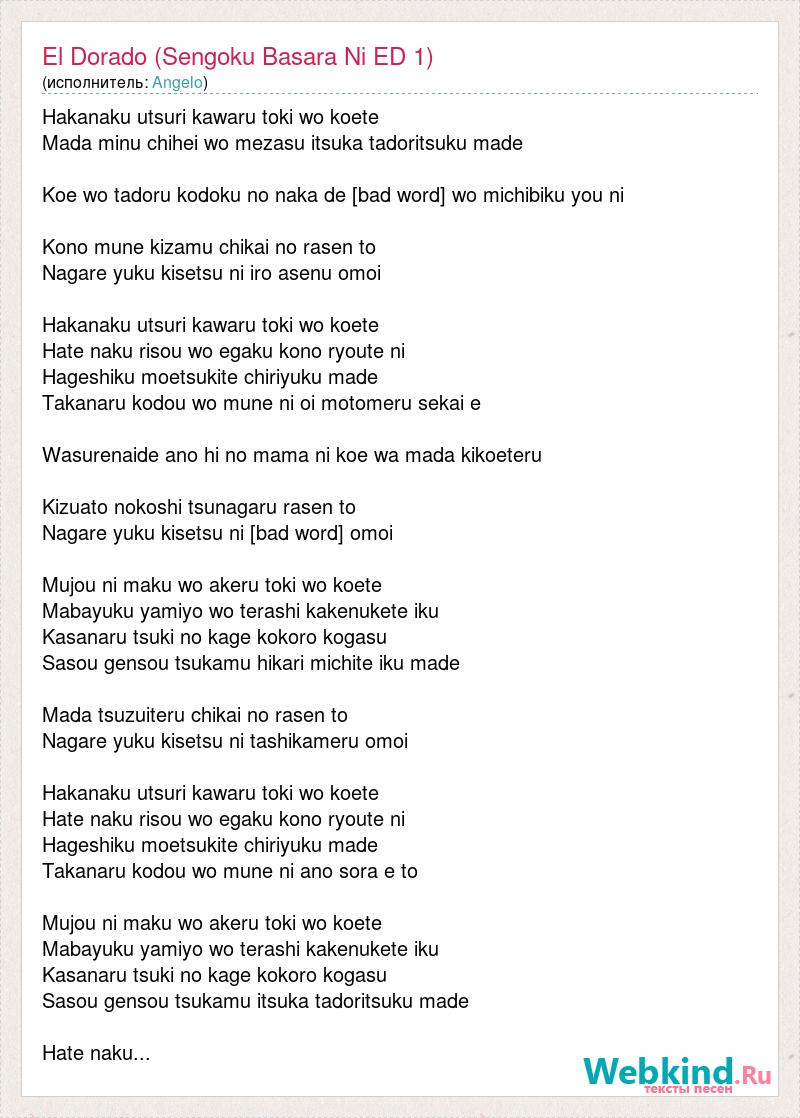 El Dorado (Sengoku Basara Ni ED 1)
(исполнитель: Angelo)

Hakanaku utsuri kawaru toki wo koete
Mada minu chihei wo mezasu itsuka tadoritsuku made

Koe wo tadoru kodoku no naka de [bad word] wo michibiku you ni

Kono mune kizamu chikai no rasen to
Nagare yuku kisetsu ni iro asenu omoi

Hakanaku utsuri kawaru toki wo koete
Hate naku risou wo egaku kono ryoute ni
Hageshiku moetsukite chiriyuku made
Takanaru kodou wo mune ni oi motomeru sekai e

Wasurenaide ano hi no mama ni koe wa mada kikoeteru

Kizuato nokoshi tsunagaru rasen to
Nagare yuku kisetsu ni [bad word] omoi

Mujou ni maku wo akeru toki wo koete
Mabayuku yamiyo wo terashi kakenukete iku
Kasanaru tsuki no kage kokoro kogasu
Sasou gensou tsukamu hikari michite iku made

Mada tsuzuiteru chikai no rasen to
Nagare yuku kisetsu ni tashikameru omoi

Hakanaku utsuri kawaru toki wo koete
Hate naku risou wo egaku kono ryoute ni
Hageshiku moetsukite chiriyuku made
Takanaru kodou wo mune ni ano sora e to

Mujou ni maku wo akeru toki wo koete
Mabayuku yamiyo wo terashi kakenukete iku
Kasanaru tsuki no kage kokoro kogasu
Sasou gensou tsukamu itsuka tadoritsuku made

Hate naku...

Webkind.Ru
тексты песен